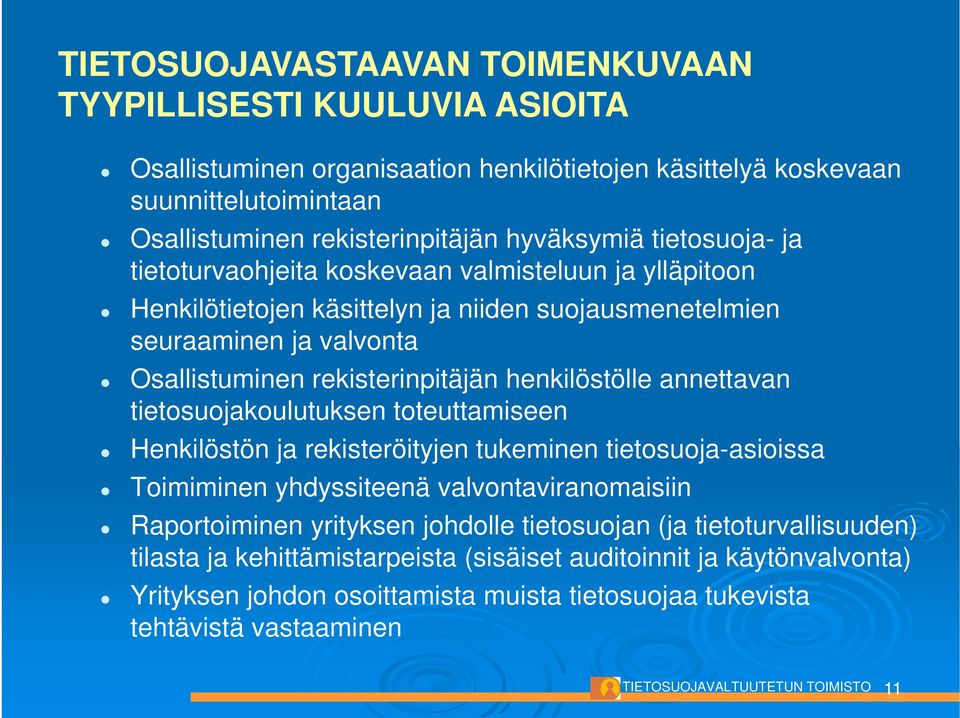 TIETOSUOJAVASTAAVAN TOIMENKUVAAN TYYPILLISESTI KUULUVIA ASIOITA

- Osallistuminen organisaation henkilötietojen käsittelyä koskevaan suunnittelutoimintaan
- Osallistuminen rekisterinpitäjän hyväksymiä tietosuoja- ja tietoturvaohjeita koskevaan valmisteluun ja ylläpitoon
- Henkilötietojen käsittelyn ja niiden suojausmenetelmien seuraaminen ja valvonta
- Osallistuminen rekisterinpitäjän henkilöstölle annettavan tietosuojakoulutuksen toteuttamiseen
- Henkilöstön ja rekisteröityjen tukeminen tietosuoja-asioissa
- Toimiminen yhdyssiteenä valvontaviranomaisiin
- Raportoiminen yrityksen johdolle tietosuojan (ja tietoturvallisuuden) tilasta ja kehittämistarpeista (sisäiset auditoinnit ja käytönvalvonta)
- Yrityksen johdon osoittamista muista tietosuojaa tukevista tehtävistä vastaaminen

TIETOSUOJAVALTUUTETUN TOIMISTO 11